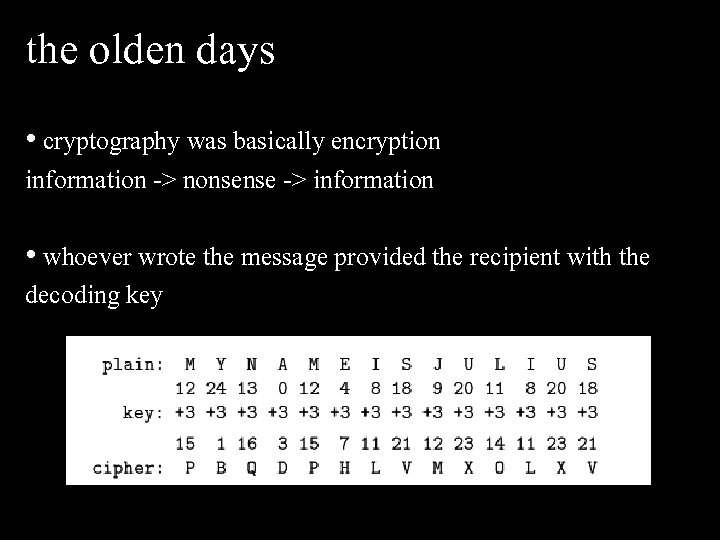 the olden days

• cryptography was basically encryption
information -> nonsense -> information

• whoever wrote the message provided the recipient with the decoding key

| plain: | M | Y | N | A | M | E | I | S | J | U | L | I | U | S |
|---|---|---|---|---|---|---|---|---|---|---|---|---|---|---|
| | 12 | 24 | 13 | 0 | 12 | 4 | 8 | 18 | 9 | 20 | 11 | 8 | 20 | 18 |
| key: | +3 | +3 | +3 | +3 | +3 | +3 | +3 | +3 | +3 | +3 | +3 | +3 | +3 | +3 |
| | 15 | 1 | 16 | 3 | 15 | 7 | 11 | 21 | 12 | 23 | 14 | 11 | 23 | 21 |
| cipher: | P | B | Q | D | P | H | L | V | M | X | O | L | X | V |